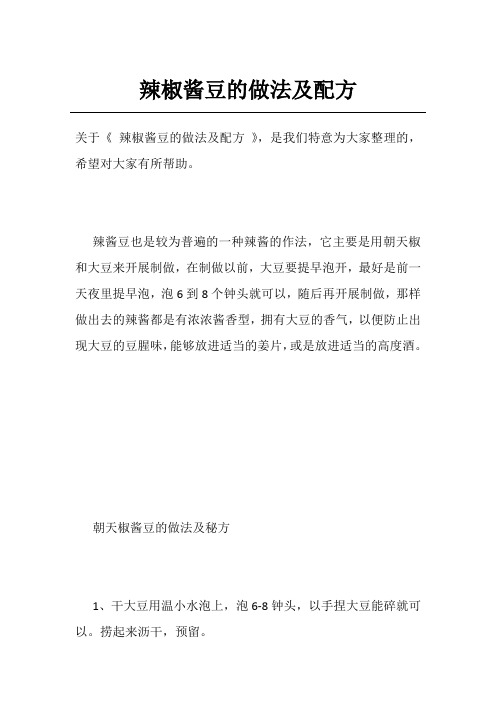 辣椒酱豆的做法及配方

关于《 辣椒酱豆的做法及配方 》，是我们特意为大家整理的，希望对大家有所帮助。

辣酱豆也是较为普遍的一种辣酱的作法，它主要是用朝天椒和大豆来开展制做，在制做以前，大豆要提早泡开，最好是前一天夜里提早泡，泡 6 到 8 个钟头就可以，随后再开展制做，那样做出去的辣酱都是有浓浓酱香型，拥有大豆的香气，以便防止出现大豆的豆腥味，能够放进适当的姜片，或是放进适当的高度酒。

朝天椒酱豆的做法及秘方

1、干大豆用温小水泡上，泡 6-8 钟头，以手捏大豆能碎就可以。捞起来沥干，预留。